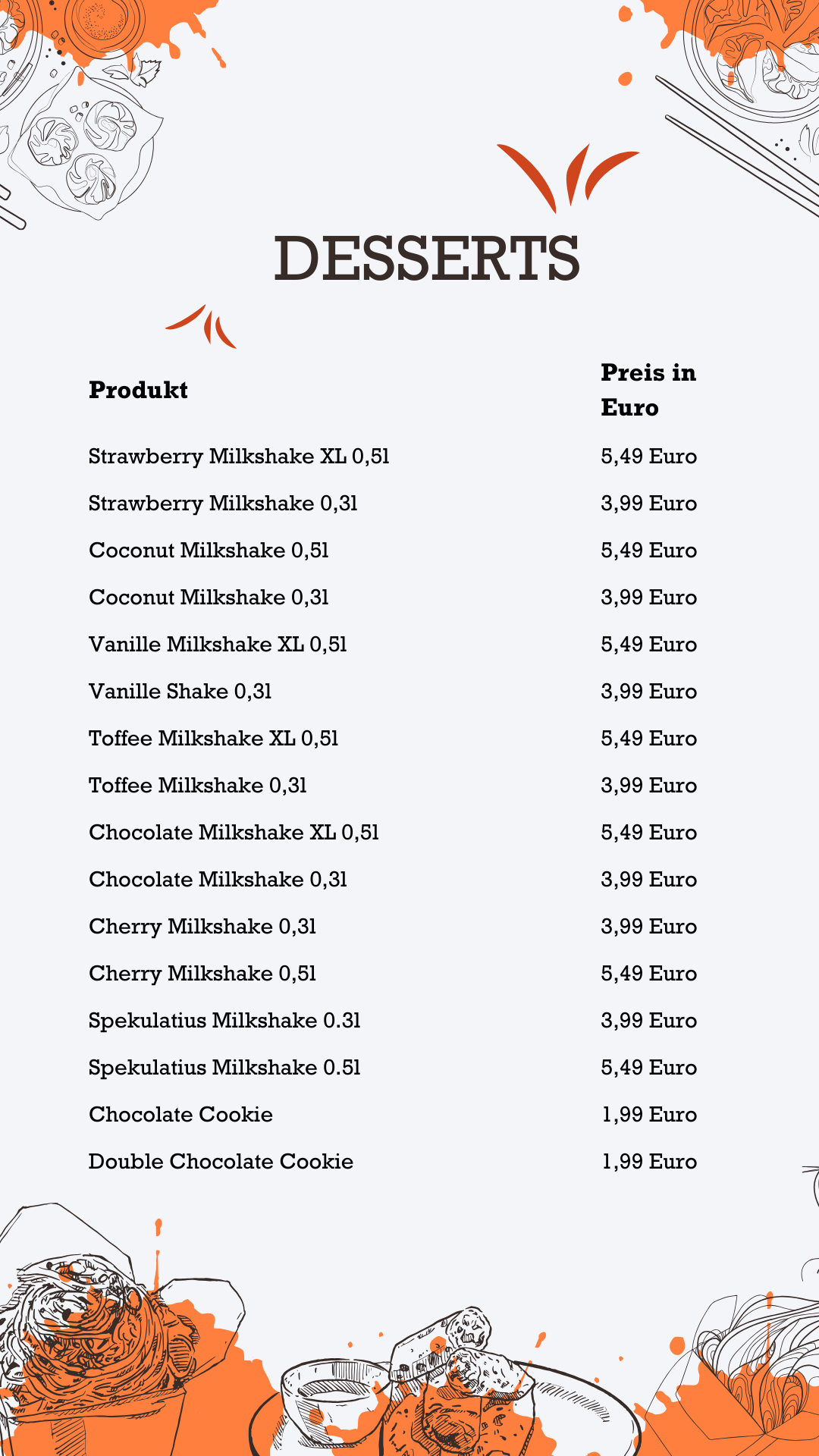 DESSERTS

| Produkt | Preis in Euro |
|---|---|
| Strawberry Milkshake XL 0,5l | 5,49 Euro |
| Strawberry Milkshake 0,3l | 3,99 Euro |
| Coconut Milkshake 0,5l | 5,49 Euro |
| Coconut Milkshake 0,3l | 3,99 Euro |
| Vanille Milkshake XL 0,5l | 5,49 Euro |
| Vanille Shake 0,3l | 3,99 Euro |
| Toffee Milkshake XL 0,5l | 5,49 Euro |
| Toffee Milkshake 0,3l | 3,99 Euro |
| Chocolate Milkshake XL 0,5l | 5,49 Euro |
| Chocolate Milkshake 0,3l | 3,99 Euro |
| Cherry Milkshake 0,3l | 3,99 Euro |
| Cherry Milkshake 0,5l | 5,49 Euro |
| Spekulatius Milkshake 0.3l | 3,99 Euro |
| Spekulatius Milkshake 0.5l | 5,49 Euro |
| Chocolate Cookie | 1,99 Euro |
| Double Chocolate Cookie | 1,99 Euro |